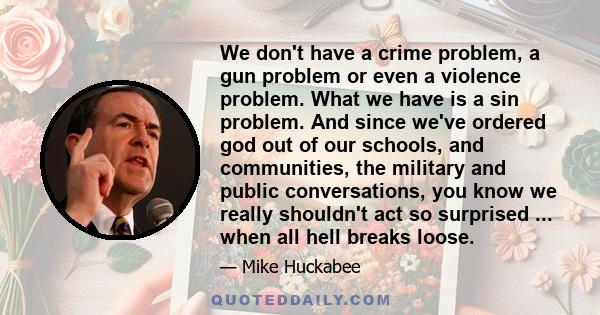 We don't have a crime problem, a gun problem or even a violence problem. What we have is a sin problem. And since we've ordered god out of our schools, and communities, the military and public conversations, you know we really shouldn't act so surprised ... when all hell breaks loose.

— Mike Huckabee

QUOTEDDAILY.COM